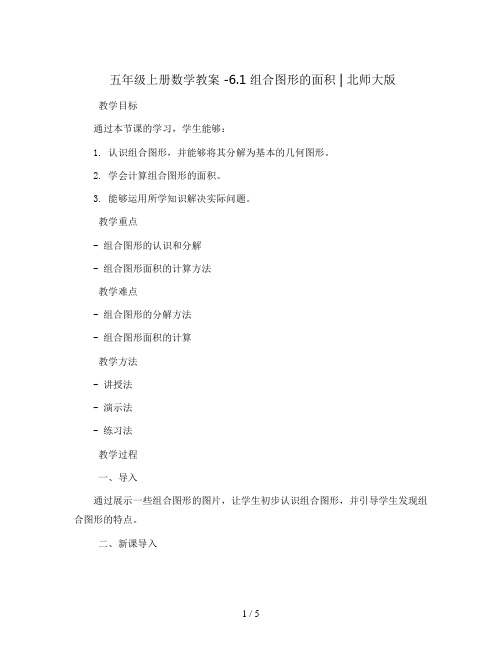 五年级上册数学教案 -6.1 组合图形的面积 | 北师大版

教学目标

通过本节课的学习，学生能够：

1. 认识组合图形，并能够将其分解为基本的几何图形。

2. 学会计算组合图形的面积。

3. 能够运用所学知识解决实际问题。

教学重点

- 组合图形的认识和分解

- 组合图形面积的计算方法

教学难点

- 组合图形的分解方法

- 组合图形面积的计算

教学方法

- 讲授法

- 演示法

- 练习法

教学过程

一、导入

通过展示一些组合图形的图片，让学生初步认识组合图形，并引导学生发现组合图形的特点。

二、新课导入

1 / 5